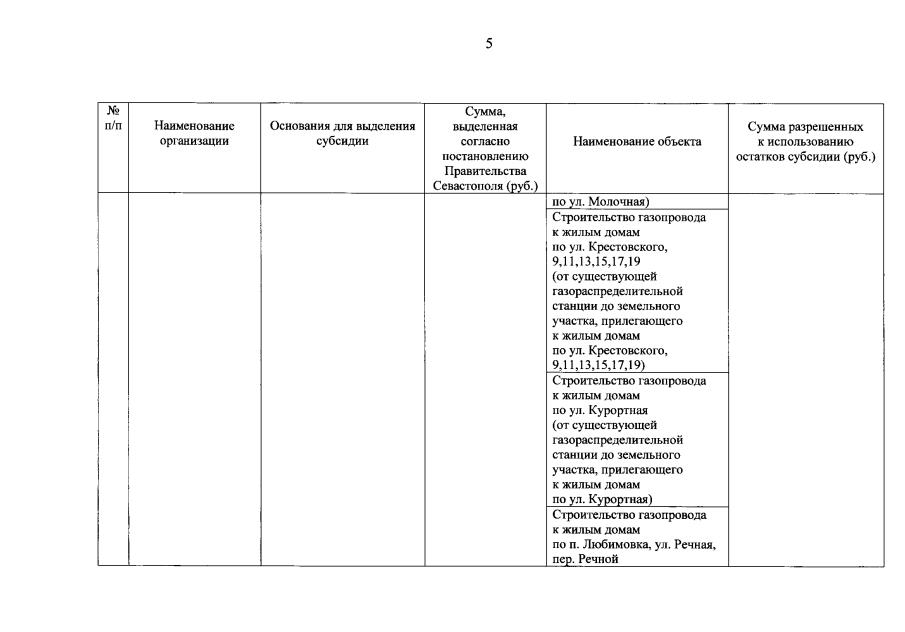 5

| № п/п | Наименование организации | Основания для выделения субсидии | Сумма, выделенная согласно постановлению Правительства Севастополя (руб.) | Наименование объекта | Сумма разрешенных к использованию остатков субсидии (руб.) |
|---|---|---|---|---|---|
| | | | | по ул. Молочная) | |
| | | | | Строительство газопровода к жилым домам по ул. Крестовского, 9,11,13,15,17,19 (от существующей газораспределительной станции до земельного участка, прилегающего к жилым домам по ул. Крестовского, 9,11,13,15,17,19) | |
| | | | | Строительство газопровода к жилым домам по ул. Курортная (от существующей газораспределительной станции до земельного участка, прилегающего к жилым домам по ул. Курортная) | |
| | | | | Строительство газопровода к жилым домам по п. Любимовка, ул. Речная, пер. Речной | |